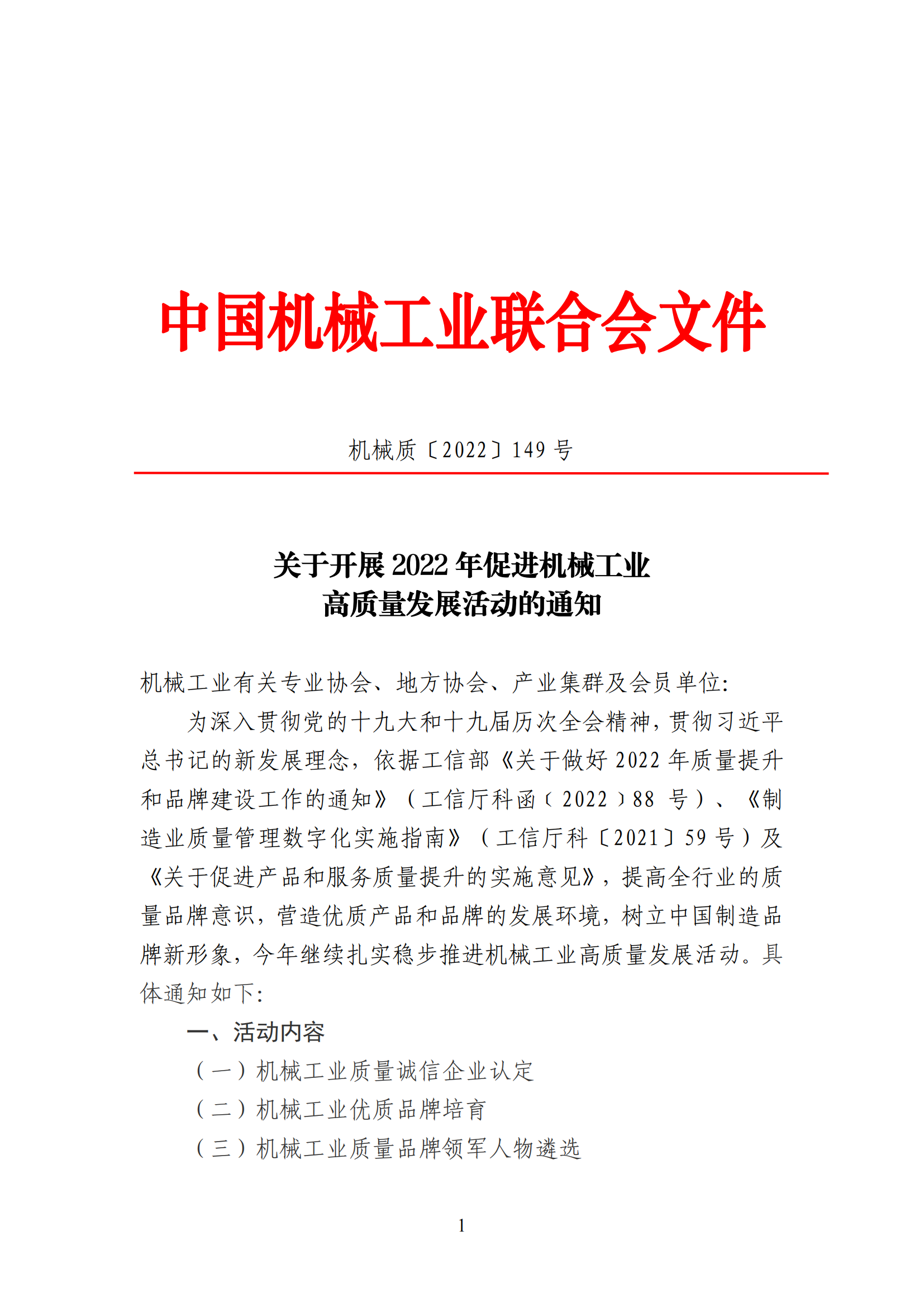 中国机械工业联合会文件

机械质〔2022〕149 号

关于开展 2022 年促进机械工业
高质量发展活动的通知

机械工业有关专业协会、地方协会、产业集群及会员单位:

为深入贯彻党的十九大和十九届历次全会精神，贯彻习近平总书记的新发展理念，依据工信部《关于做好 2022 年质量提升和品牌建设工作的通知》（工信厅科函〔2022〕88 号）、《制造业质量管理数字化实施指南》（工信厅科〔2021〕59 号）及《关于促进产品和服务质量提升的实施意见》，提高全行业的质量品牌意识，营造优质产品和品牌的发展环境，树立中国制造品牌新形象，今年继续扎实稳步推进机械工业高质量发展活动。具体通知如下:

一、活动内容

（一）机械工业质量诚信企业认定

（二）机械工业优质品牌培育

（三）机械工业质量品牌领军人物遴选

1